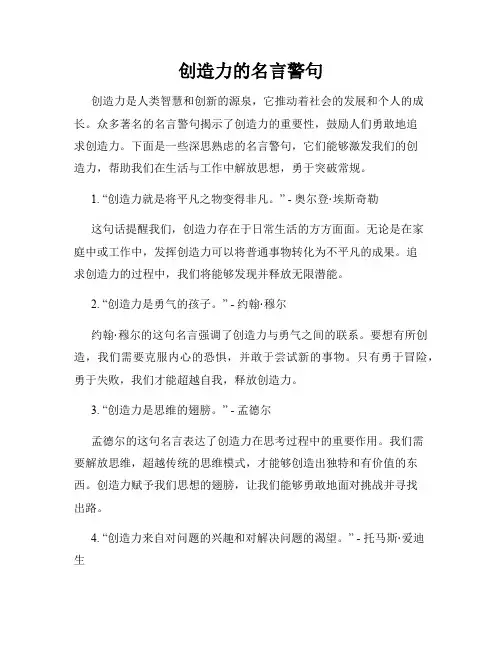 创造力的名言警句

创造力是人类智慧和创新的源泉，它推动着社会的发展和个人的成长。众多著名的名言警句揭示了创造力的重要性，鼓励人们勇敢地追求创造力。下面是一些深思熟虑的名言警句，它们能够激发我们的创造力，帮助我们在生活与工作中解放思想，勇于突破常规。

1. “创造力就是将平凡之物变得非凡。” - 奥尔登·埃斯奇勒

这句话提醒我们，创造力存在于日常生活的方方面面。无论是在家庭中或工作中，发挥创造力可以将普通事物转化为不平凡的成果。追求创造力的过程中，我们将能够发现并释放无限潜能。

2. “创造力是勇气的孩子。” - 约翰·穆尔

约翰·穆尔的这句名言强调了创造力与勇气之间的联系。要想有所创造，我们需要克服内心的恐惧，并敢于尝试新的事物。只有勇于冒险，勇于失败，我们才能超越自我，释放创造力。

3. “创造力是思维的翅膀。” - 孟德尔

孟德尔的这句名言表达了创造力在思考过程中的重要作用。我们需要解放思维，超越传统的思维模式，才能够创造出独特和有价值的东西。创造力赋予我们思想的翅膀，让我们能够勇敢地面对挑战并寻找出路。

4. “创造力来自对问题的兴趣和对解决问题的渴望。” - 托马斯·爱迪生